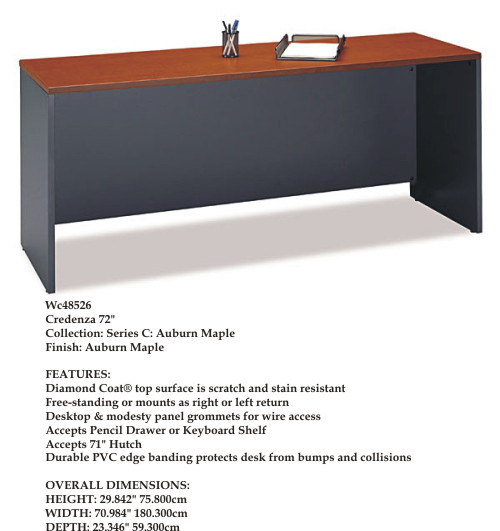 Wc48526
Credenza 72"
Collection: Series C: Auburn Maple
Finish: Auburn Maple

FEATURES:
Diamond Coat® top surface is scratch and stain resistant
Free-standing or mounts as right or left return
Desktop & modesty panel grommets for wire access
Accepts Pencil Drawer or Keyboard Shelf
Accepts 71" Hutch
Durable PVC edge banding protects desk from bumps and collisions

OVERALL DIMENSIONS:
HEIGHT: 29.842" 75.800cm
WIDTH: 70.984" 180.300cm
DEPTH: 23.346" 59.300cm